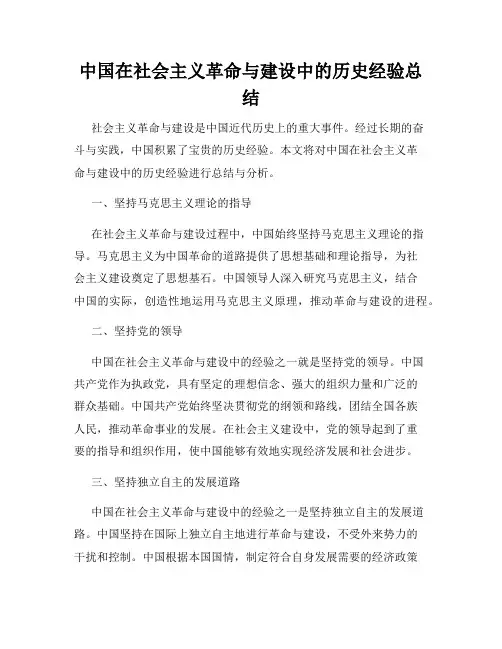 中国在社会主义革命与建设中的历史经验总结

社会主义革命与建设是中国近代历史上的重大事件。经过长期的奋斗与实践，中国积累了宝贵的历史经验。本文将对中国在社会主义革命与建设中的历史经验进行总结与分析。

一、坚持马克思主义理论的指导

在社会主义革命与建设过程中，中国始终坚持马克思主义理论的指导。马克思主义为中国革命的道路提供了思想基础和理论指导，为社会主义建设奠定了思想基石。中国领导人深入研究马克思主义，结合中国的实际，创造性地运用马克思主义原理，推动革命与建设的进程。

二、坚持党的领导

中国在社会主义革命与建设中的经验之一就是坚持党的领导。中国共产党作为执政党，具有坚定的理想信念、强大的组织力量和广泛的群众基础。中国共产党始终坚决贯彻党的纲领和路线，团结全国各族人民，推动革命事业的发展。在社会主义建设中，党的领导起到了重要的指导和组织作用，使中国能够有效地实现经济发展和社会进步。

三、坚持独立自主的发展道路

中国在社会主义革命与建设中的经验之一是坚持独立自主的发展道路。中国坚持在国际上独立自主地进行革命与建设，不受外来势力的干扰和控制。中国根据本国国情，制定符合自身发展需要的经济政策